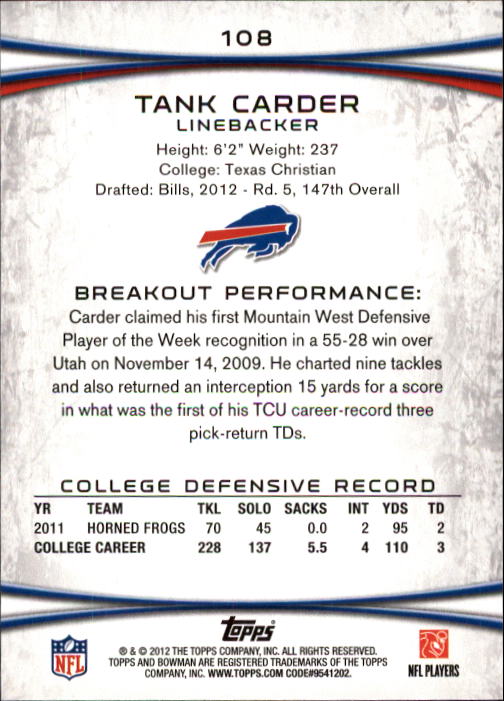 108

TANK CARDER
LINEBACKER

Height: 6'2" Weight: 237
College: Texas Christian
Drafted: Bills, 2012 - Rd. 5, 147th Overall

BREAKOUT PERFORMANCE:

Carder claimed his first Mountain West Defensive Player of the Week recognition in a 55-28 win over Utah on November 14, 2009. He charted nine tackles and also returned an interception 15 yards for a score in what was the first of his TCU career-record three pick-return TDs.

COLLEGE DEFENSIVE RECORD

| YR | TEAM | TKL | SOLO | SACKS | INT | YDS | TD |
|---|---|---|---|---|---|---|---|
| 2011 | HORNED FROGS | 70 | 45 | 0.0 | 2 | 95 | 2 |
| COLLEGE CAREER | | 228 | 137 | 5.5 | 4 | 110 | 3 |

NFL

Topps

® & © 2012 THE TOPPS COMPANY, INC. ALL RIGHTS RESERVED. TOPPS AND BOWMAN ARE REGISTERED TRADEMARKS OF THE TOPPS COMPANY, INC. WWW.TOPPS.COM CODE#9541202.

NFL PLAYERS